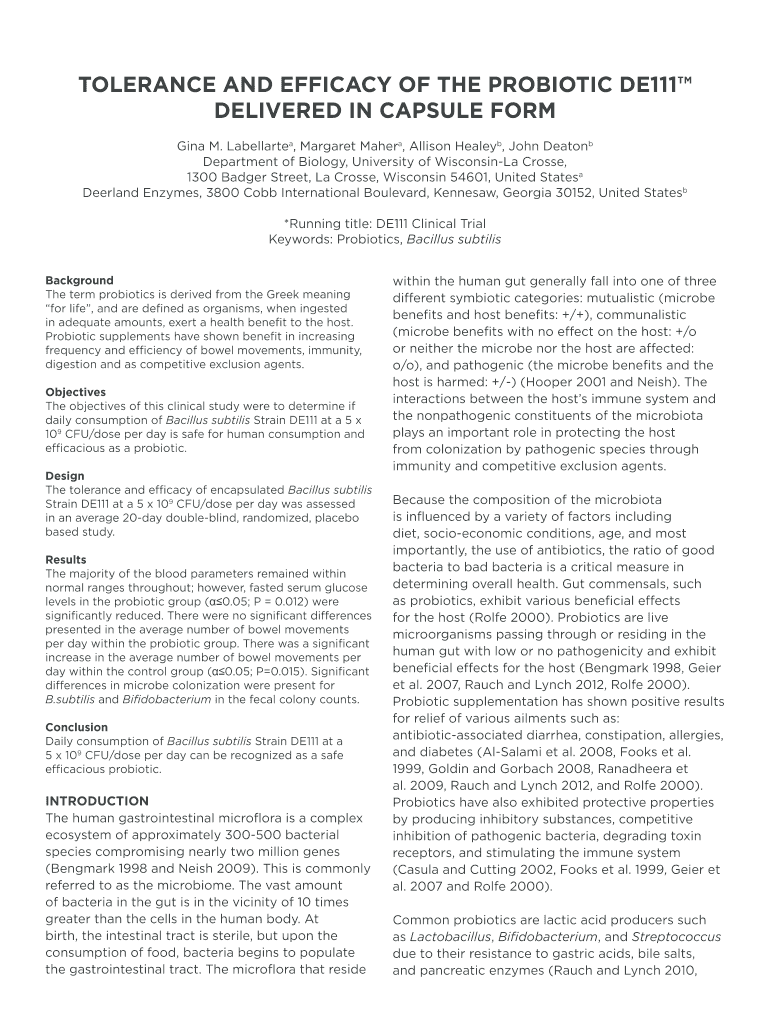 TOLERANCE AND EFFICACY OF THE PROBIOTIC DE111™ DELIVERED IN CAPSULE FORM

Gina M. Labellarte$^a$, Margaret Maher$^a$, Allison Healey$^b$, John Deaton$^b$
Department of Biology, University of Wisconsin-La Crosse,
1300 Badger Street, La Crosse, Wisconsin 54601, United States$^a$
Deerland Enzymes, 3800 Cobb International Boulevard, Kennesaw, Georgia 30152, United States$^b$

*Running title: DE111 Clinical Trial
Keywords: Probiotics, Bacillus subtilis

Background
The term probiotics is derived from the Greek meaning "for life", and are defined as organisms, when ingested in adequate amounts, exert a health benefit to the host. Probiotic supplements have shown benefit in increasing frequency and efficiency of bowel movements, immunity, digestion and as competitive exclusion agents.

Objectives
The objectives of this clinical study were to determine if daily consumption of Bacillus subtilis Strain DE111 at a 5 x $10^9$ CFU/dose per day is safe for human consumption and efficacious as a probiotic.

Design
The tolerance and efficacy of encapsulated Bacillus subtilis Strain DE111 at a 5 x $10^9$ CFU/dose per day was assessed in an average 20-day double-blind, randomized, placebo based study.

Results
The majority of the blood parameters remained within normal ranges throughout; however, fasted serum glucose levels in the probiotic group (α≤0.05; P = 0.012) were significantly reduced. There were no significant differences presented in the average number of bowel movements per day within the probiotic group. There was a significant increase in the average number of bowel movements per day within the control group (α≤0.05; P=0.015). Significant differences in microbe colonization were present for B.subtilis and Bifidobacterium in the fecal colony counts.

Conclusion
Daily consumption of Bacillus subtilis Strain DE111 at a 5 x $10^9$ CFU/dose per day can be recognized as a safe efficacious probiotic.

INTRODUCTION
The human gastrointestinal microflora is a complex ecosystem of approximately 300-500 bacterial species compromising nearly two million genes (Bengmark 1998 and Neish 2009). This is commonly referred to as the microbiome. The vast amount of bacteria in the gut is in the vicinity of 10 times greater than the cells in the human body. At birth, the intestinal tract is sterile, but upon the consumption of food, bacteria begins to populate the gastrointestinal tract. The microflora that reside within the human gut generally fall into one of three different symbiotic categories: mutualistic (microbe benefits and host benefits: +/+), communalistic (microbe benefits with no effect on the host: +/o or neither the microbe nor the host are affected: o/o), and pathogenic (the microbe benefits and the host is harmed: +/-) (Hooper 2001 and Neish). The interactions between the host's immune system and the nonpathogenic constituents of the microbiota plays an important role in protecting the host from colonization by pathogenic species through immunity and competitive exclusion agents.

Because the composition of the microbiota is influenced by a variety of factors including diet, socio-economic conditions, age, and most importantly, the use of antibiotics, the ratio of good bacteria to bad bacteria is a critical measure in determining overall health. Gut commensals, such as probiotics, exhibit various beneficial effects for the host (Rolfe 2000). Probiotics are live microorganisms passing through or residing in the human gut with low or no pathogenicity and exhibit beneficial effects for the host (Bengmark 1998, Geier et al. 2007, Rauch and Lynch 2012, Rolfe 2000). Probiotic supplementation has shown positive results for relief of various ailments such as: antibiotic-associated diarrhea, constipation, allergies, and diabetes (Al-Salami et al. 2008, Fooks et al. 1999, Goldin and Gorbach 2008, Ranadheera et al. 2009, Rauch and Lynch 2012, and Rolfe 2000). Probiotics have also exhibited protective properties by producing inhibitory substances, competitive inhibition of pathogenic bacteria, degrading toxin receptors, and stimulating the immune system (Casula and Cutting 2002, Fooks et al. 1999, Geier et al. 2007 and Rolfe 2000).

Common probiotics are lactic acid producers such as Lactobacillus, Bifidobacterium, and Streptococcus due to their resistance to gastric acids, bile salts, and pancreatic enzymes (Rauch and Lynch 2010,